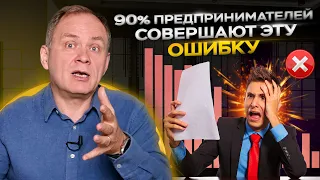 90% ПРЕДПРИНИМАТЕЛЕЙ СОВЕРШАЮТ ЭТУ ОШИБКУ